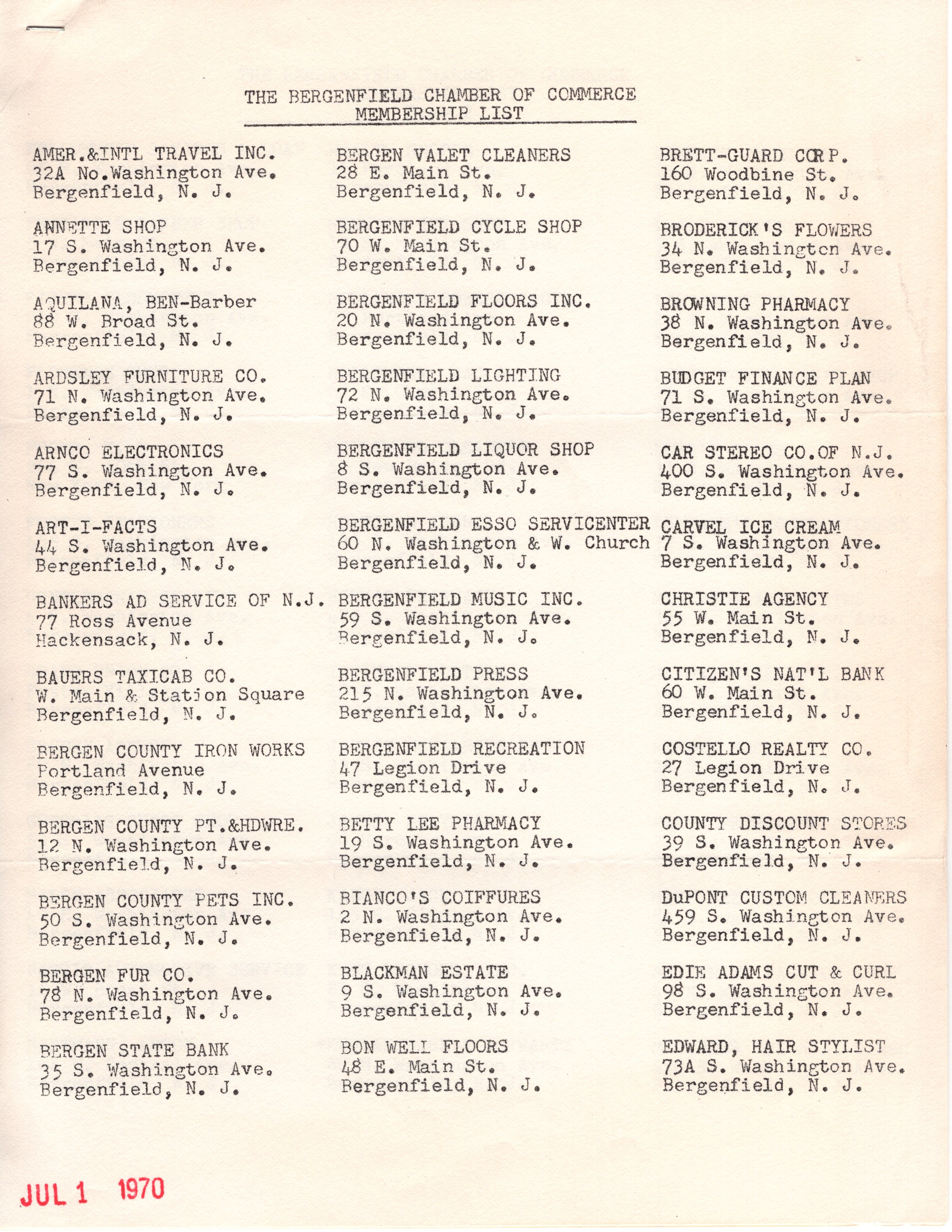 THE BERGENFIELD CHAMBER OF COMMERCE
MEMBERSHIP LIST

AMER.&INTL TRAVEL INC.
32A No.Washington Ave.
Bergenfield, N. J.

ANNETTE SHOP
17 S. Washington Ave.
Bergenfield, N. J.

AQUILANA, BEN-Barber
88 W. Broad St.
Bergenfield, N. J.

ARDSLEY FURNITURE CO.
71 N. Washington Ave.
Bergenfield, N. J.

ARNCO ELECTRONICS
77 S. Washington Ave.
Bergenfield, N. J.

ART-I-FACTS
44 S. Washington Ave.
Bergenfield, N. J.

BANKERS AD SERVICE OF N.J.
77 Ross Avenue
Hackensack, N. J.

BAUERS TAXICAB CO.
W. Main & Station Square
Bergenfield, N. J.

BERGEN COUNTY IRON WORKS
Portland Avenue
Bergenfield, N. J.

BERGEN COUNTY PT.&HDWRE.
12 N. Washington Ave.
Bergenfield, N. J.

BERGEN COUNTY PETS INC.
50 S. Washington Ave.
Bergenfield, N. J.

BERGEN FUR CO.
78 N. Washington Ave.
Bergenfield, N. J.

BERGEN STATE BANK
35 S. Washington Ave.
Bergenfield, N. J.

BERGEN VALET CLEANERS
28 E. Main St.
Bergenfield, N. J.

BERGENFIELD CYCLE SHOP
70 W. Main St.
Bergenfield, N. J.

BERGENFIELD FLOORS INC.
20 N. Washington Ave.
Bergenfield, N. J.

BERGENFIELD LIGHTING
72 N. Washington Ave.
Bergenfield, N. J.

BERGENFIELD LIQUOR SHOP
8 S. Washington Ave.
Bergenfield, N. J.

BERGENFIELD ESSO SERVICENTER
60 N. Washington & W. Church
Bergenfield, N. J.

BERGENFIELD MUSIC INC.
59 S. Washington Ave.
Bergenfield, N. J.

BERGENFIELD PRESS
215 N. Washington Ave.
Bergenfield, N. J.

BERGENFIELD RECREATION
47 Legion Drive
Bergenfield, N. J.

BETTY LEE PHARMACY
19 S. Washington Ave.
Bergenfield, N. J.

BIANCO'S COIFFURES
2 N. Washington Ave.
Bergenfield, N. J.

BLACKMAN ESTATE
9 S. Washington Ave.
Bergenfield, N. J.

BON WELL FLOORS
48 E. Main St.
Bergenfield, N. J.

BRETT-GUARD CORP.
160 Woodbine St.
Bergenfield, N. J.

BRODERICK'S FLOWERS
34 N. Washington Ave.
Bergenfield, N. J.

BROWNING PHARMACY
38 N. Washington Ave.
Bergenfield, N. J.

BUDGET FINANCE PLAN
71 S. Washington Ave.
Bergenfield, N. J.

CAR STEREO CO.OF N.J.
400 S. Washington Ave.
Bergenfield, N. J.

CARVEL ICE CREAM
7 S. Washington Ave.
Bergenfield, N. J.

CHRISTIE AGENCY
55 W. Main St.
Bergenfield, N. J.

CITIZEN'S NAT'L BANK
60 W. Main St.
Bergenfield, N. J.

COSTELLO REALTY CO.
27 Legion Drive
Bergenfield, N. J.

COUNTY DISCOUNT STORES
39 S. Washington Ave.
Bergenfield, N. J.

DuPONT CUSTOM CLEANERS
459 S. Washington Ave.
Bergenfield, N. J.

EDIE ADAMS CUT & CURL
98 S. Washington Ave.
Bergenfield, N. J.

EDWARD, HAIR STYLIST
73A S. Washington Ave.
Bergenfield, N. J.

JUL 1 1970